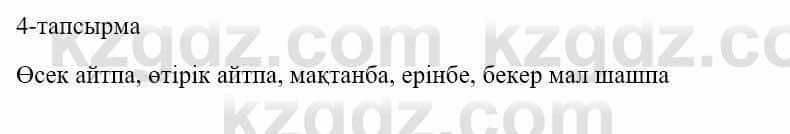 4-тапсырма

Өсек айтпа, өтірік айтпа, мақтанба, ерінбе, бекер мал шашпа

kzgdz.com kzgdz.co kzgdz.com